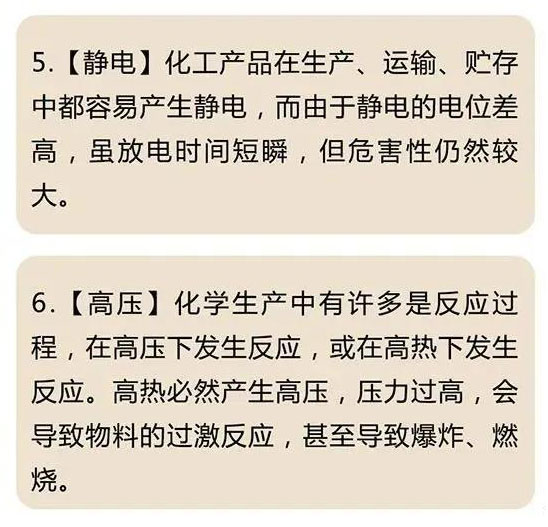 5.【静电】化工产品在生产、运输、贮存中都容易产生静电，而由于静电的电位差高，虽放电时间短瞬，但危害性仍然较大。

6.【高压】化学生产中有许多是反应过程，在高压下发生反应，或在高热下发生反应。高热必然产生高压，压力过高，会导致物料的过激反应，甚至导致爆炸、燃烧。